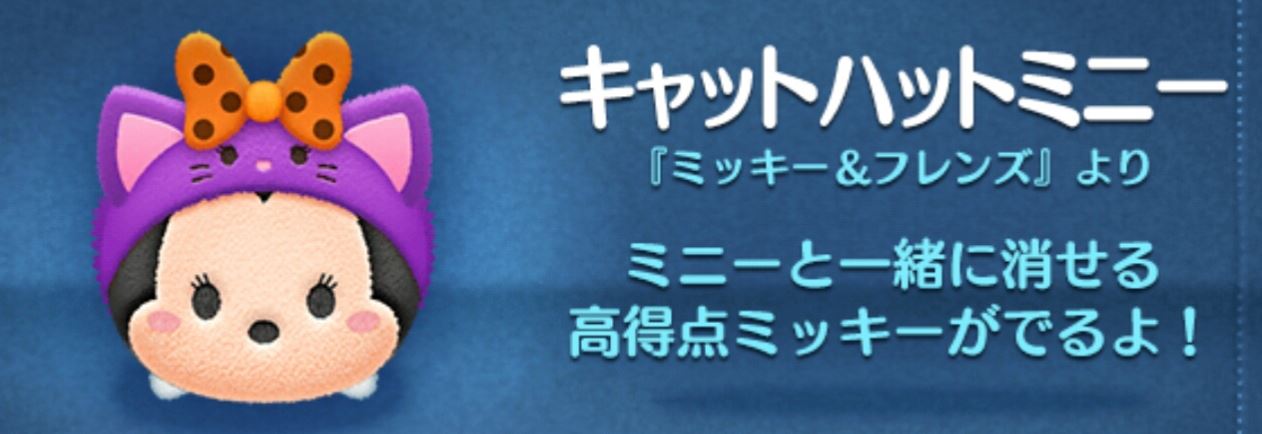 キャットハットミニー
『ミッキー＆フレンズ』より

ミニーと一緒に消せる
高得点ミッキーがでるよ！